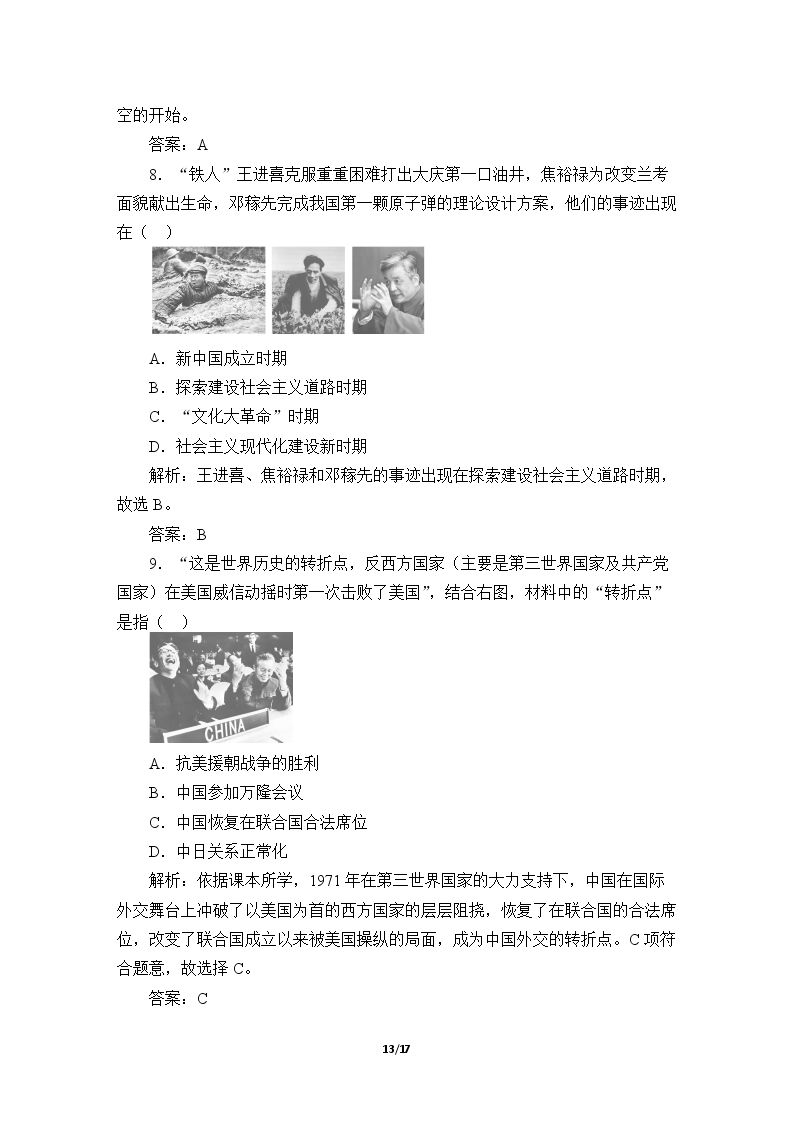 空的开始。

答案：A

8.“铁人”王进喜克服重重困难打出大庆第一口油井，焦裕禄为改变兰考面貌献出生命，邓稼先完成我国第一颗原子弹的理论设计方案，他们的事迹出现在（　）

A.新中国成立时期

B.探索建设社会主义道路时期

C.“文化大革命”时期

D.社会主义现代化建设新时期

解析：王进喜、焦裕禄和邓稼先的事迹出现在探索建设社会主义道路时期，故选B。

答案：B

9.“这是世界历史的转折点，反西方国家（主要是第三世界国家及共产党国家）在美国威信动摇时第一次击败了美国”，结合右图，材料中的“转折点”是指（　）

CHINA

A.抗美援朝战争的胜利

B.中国参加万隆会议

C.中国恢复在联合国合法席位

D.中日关系正常化

解析：依据课本所学，1971年在第三世界国家的大力支持下，中国在国际外交舞台上冲破了以美国为首的西方国家的层层阻挠，恢复了在联合国的合法席位，改变了联合国成立以来被美国操纵的局面，成为中国外交的转折点。C项符合题意，故选择C。

答案：C

13/17